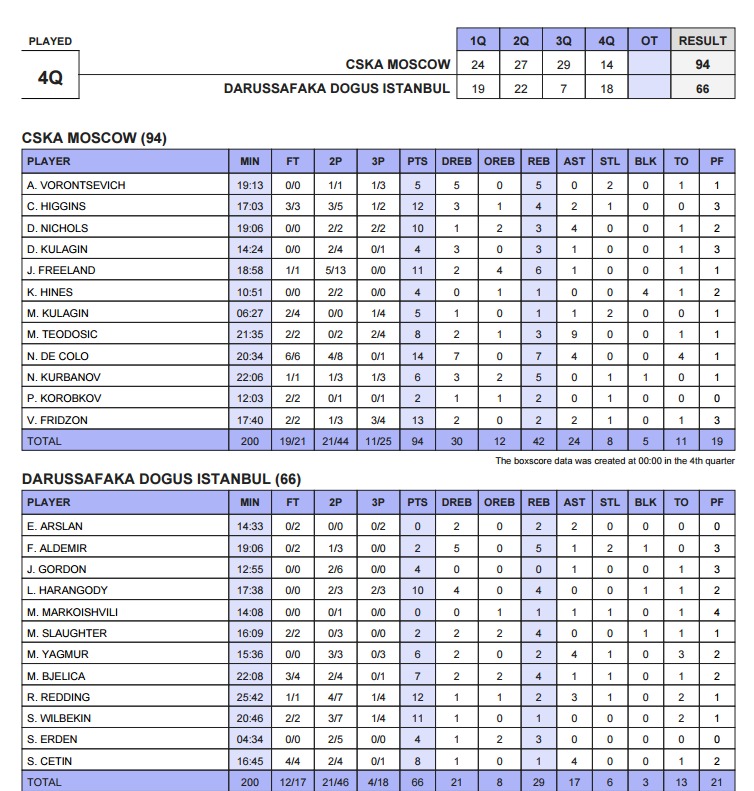 PLAYED

4Q

| | 1Q | 2Q | 3Q | 4Q | OT | RESULT |
|---|---|---|---|---|---|---|
| CSKA MOSCOW | 24 | 27 | 29 | 14 | | 94 |
| DARUSSAFAKA DOGUS ISTANBUL | 19 | 22 | 7 | 18 | | 66 |

CSKA MOSCOW (94)

| PLAYER | MIN | FT | 2P | 3P | PTS | DREB | OREB | REB | AST | STL | BLK | TO | PF |
|---|---|---|---|---|---|---|---|---|---|---|---|---|---|
| A. VORONTSEVICH | 19:13 | 0/0 | 1/1 | 1/3 | 5 | 5 | 0 | 5 | 0 | 2 | 0 | 1 | 1 |
| C. HIGGINS | 17:03 | 3/3 | 3/5 | 1/2 | 12 | 3 | 1 | 4 | 2 | 1 | 0 | 0 | 3 |
| D. NICHOLS | 19:06 | 0/0 | 2/2 | 2/2 | 10 | 1 | 2 | 3 | 4 | 0 | 0 | 1 | 2 |
| D. KULAGIN | 14:24 | 0/0 | 2/4 | 0/1 | 4 | 3 | 0 | 3 | 1 | 0 | 0 | 1 | 3 |
| J. FREELAND | 18:58 | 1/1 | 5/13 | 0/0 | 11 | 2 | 4 | 6 | 1 | 0 | 0 | 1 | 1 |
| K. HINES | 10:51 | 0/0 | 2/2 | 0/0 | 4 | 0 | 1 | 1 | 0 | 0 | 4 | 1 | 2 |
| M. KULAGIN | 06:27 | 2/4 | 0/0 | 1/4 | 5 | 1 | 0 | 1 | 1 | 2 | 0 | 0 | 1 |
| M. TEODOSIC | 21:35 | 2/2 | 0/2 | 2/4 | 8 | 2 | 1 | 3 | 9 | 0 | 0 | 1 | 1 |
| N. DE COLO | 20:34 | 6/6 | 4/8 | 0/1 | 14 | 7 | 0 | 7 | 4 | 0 | 0 | 4 | 1 |
| N. KURBANOV | 22:06 | 1/1 | 1/3 | 1/3 | 6 | 3 | 2 | 5 | 0 | 1 | 1 | 0 | 1 |
| P. KOROBKOV | 12:03 | 2/2 | 0/1 | 0/1 | 2 | 1 | 1 | 2 | 0 | 1 | 0 | 0 | 0 |
| V. FRIDZON | 17:40 | 2/2 | 1/3 | 3/4 | 13 | 2 | 0 | 2 | 2 | 1 | 0 | 1 | 3 |
| TOTAL | 200 | 19/21 | 21/44 | 11/25 | 94 | 30 | 12 | 42 | 24 | 8 | 5 | 11 | 19 |

The boxscore data was created at 00:00 in the 4th quarter

DARUSSAFAKA DOGUS ISTANBUL (66)

| PLAYER | MIN | FT | 2P | 3P | PTS | DREB | OREB | REB | AST | STL | BLK | TO | PF |
|---|---|---|---|---|---|---|---|---|---|---|---|---|---|
| E. ARSLAN | 14:33 | 0/2 | 0/0 | 0/2 | 0 | 2 | 0 | 2 | 2 | 0 | 0 | 0 | 0 |
| F. ALDEMIR | 19:06 | 0/2 | 1/3 | 0/0 | 2 | 5 | 0 | 5 | 1 | 2 | 1 | 0 | 3 |
| J. GORDON | 12:55 | 0/0 | 2/6 | 0/0 | 4 | 0 | 0 | 0 | 1 | 0 | 0 | 1 | 3 |
| L. HARANGODY | 17:38 | 0/0 | 2/3 | 2/3 | 10 | 4 | 0 | 4 | 0 | 0 | 1 | 1 | 2 |
| M. MARKOISHVILI | 14:08 | 0/0 | 0/1 | 0/0 | 0 | 0 | 1 | 1 | 1 | 1 | 0 | 1 | 4 |
| M. SLAUGHTER | 16:09 | 2/2 | 0/3 | 0/0 | 2 | 2 | 2 | 4 | 0 | 0 | 1 | 1 | 1 |
| M. YAGMUR | 15:36 | 0/0 | 3/3 | 0/3 | 6 | 2 | 0 | 2 | 4 | 1 | 0 | 3 | 2 |
| M. BJELICA | 22:08 | 3/4 | 2/4 | 0/1 | 7 | 2 | 2 | 4 | 1 | 1 | 0 | 1 | 2 |
| R. REDDING | 25:42 | 1/1 | 4/7 | 1/4 | 12 | 1 | 1 | 2 | 3 | 1 | 0 | 2 | 1 |
| S. WILBEKIN | 20:46 | 2/2 | 3/7 | 1/4 | 11 | 1 | 0 | 1 | 0 | 0 | 0 | 2 | 1 |
| S. ERDEN | 04:34 | 0/0 | 2/5 | 0/0 | 4 | 1 | 2 | 3 | 0 | 0 | 0 | 0 | 0 |
| S. CETIN | 16:45 | 4/4 | 2/4 | 0/1 | 8 | 1 | 0 | 1 | 4 | 0 | 0 | 1 | 2 |
| TOTAL | 200 | 12/17 | 21/46 | 4/18 | 66 | 21 | 8 | 29 | 17 | 6 | 3 | 13 | 21 |